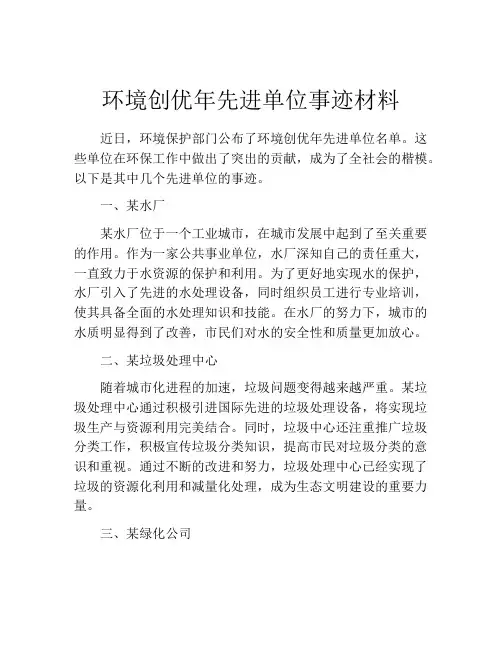 环境创优年先进单位事迹材料

近日，环境保护部门公布了环境创优年先进单位名单。这些单位在环保工作中做出了突出的贡献，成为了全社会的楷模。以下是其中几个先进单位的事迹。

一、某水厂

某水厂位于一个工业城市，在城市发展中起到了至关重要的作用。作为一家公共事业单位，水厂深知自己的责任重大，一直致力于水资源的保护和利用。为了更好地实现水的保护，水厂引入了先进的水处理设备，同时组织员工进行专业培训，使其具备全面的水处理知识和技能。在水厂的努力下，城市的水质明显得到了改善，市民们对水的安全性和质量更加放心。

二、某垃圾处理中心

随着城市化进程的加速，垃圾问题变得越来越严重。某垃圾处理中心通过积极引进国际先进的垃圾处理设备，将实现垃圾生产与资源利用完美结合。同时，垃圾中心还注重推广垃圾分类工作，积极宣传垃圾分类知识，提高市民对垃圾分类的意识和重视。通过不断的改进和努力，垃圾处理中心已经实现了垃圾的资源化利用和减量化处理，成为生态文明建设的重要力量。

三、某绿化公司